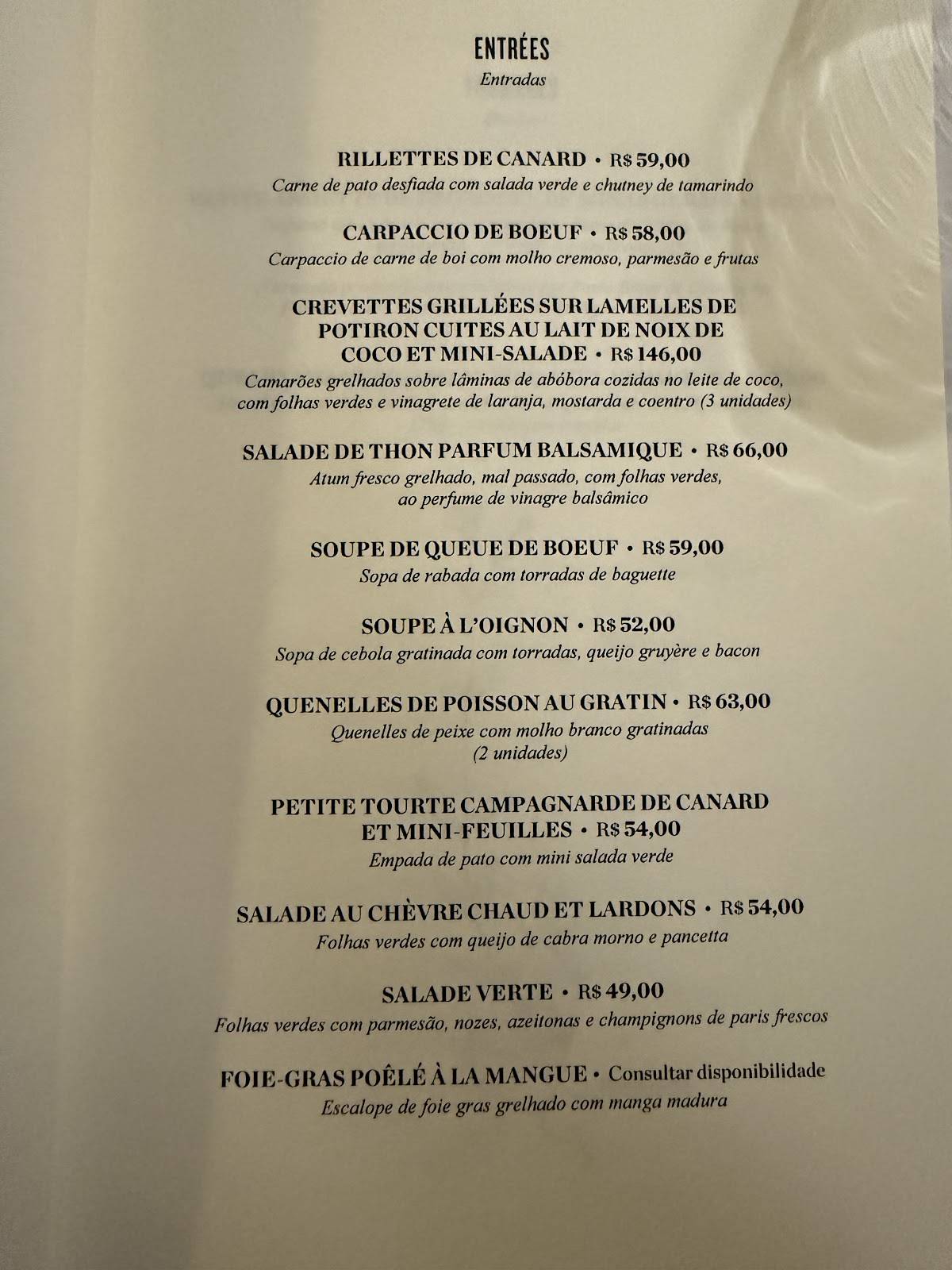 ENTRÉES
Entradas

RILLETTES DE CANARD • R$ 59,00
Carne de pato desfiada com salada verde e chutney de tamarindo

CARPACCIO DE BOEUF • R$ 58,00
Carpaccio de carne de boi com molho cremoso, parmesão e frutas

CREVETTES GRILLÉES SUR LAMELLES DE POTIRON CUITES AU LAIT DE NOIX DE COCO ET MINI-SALADE • R$ 146,00
Camarões grelhados sobre lâminas de abóbora cozidas no leite de coco, com folhas verdes e vinagrete de laranja, mostarda e coentro (3 unidades)

SALADE DE THON PARFUM BALSAMIQUE • R$ 66,00
Atum fresco grelhado, mal passado, com folhas verdes, ao perfume de vinagre balsâmico

SOUPE DE QUEUE DE BOEUF • R$ 59,00
Sopa de rabada com torradas de baguette

SOUPE À L'OIGNON • R$ 52,00
Sopa de cebola gratinada com torradas, queijo gruyère e bacon

QUENELLES DE POISSON AU GRATIN • R$ 63,00
Quenelles de peixe com molho branco gratinadas (2 unidades)

PETITE TOURTE CAMPAGNARDE DE CANARD ET MINI-FEUILLES • R$ 54,00
Empada de pato com mini salada verde

SALADE AU CHÈVRE CHAUD ET LARDONS • R$ 54,00
Folhas verdes com queijo de cabra morno e pancetta

SALADE VERTE • R$ 49,00
Folhas verdes com parmesão, nozes, azeitonas e champignons de paris frescos

FOIE-GRAS POÊLÉ À LA MANGUE • Consultar disponibilidade
Escalope de foie gras grelhado com manga madura